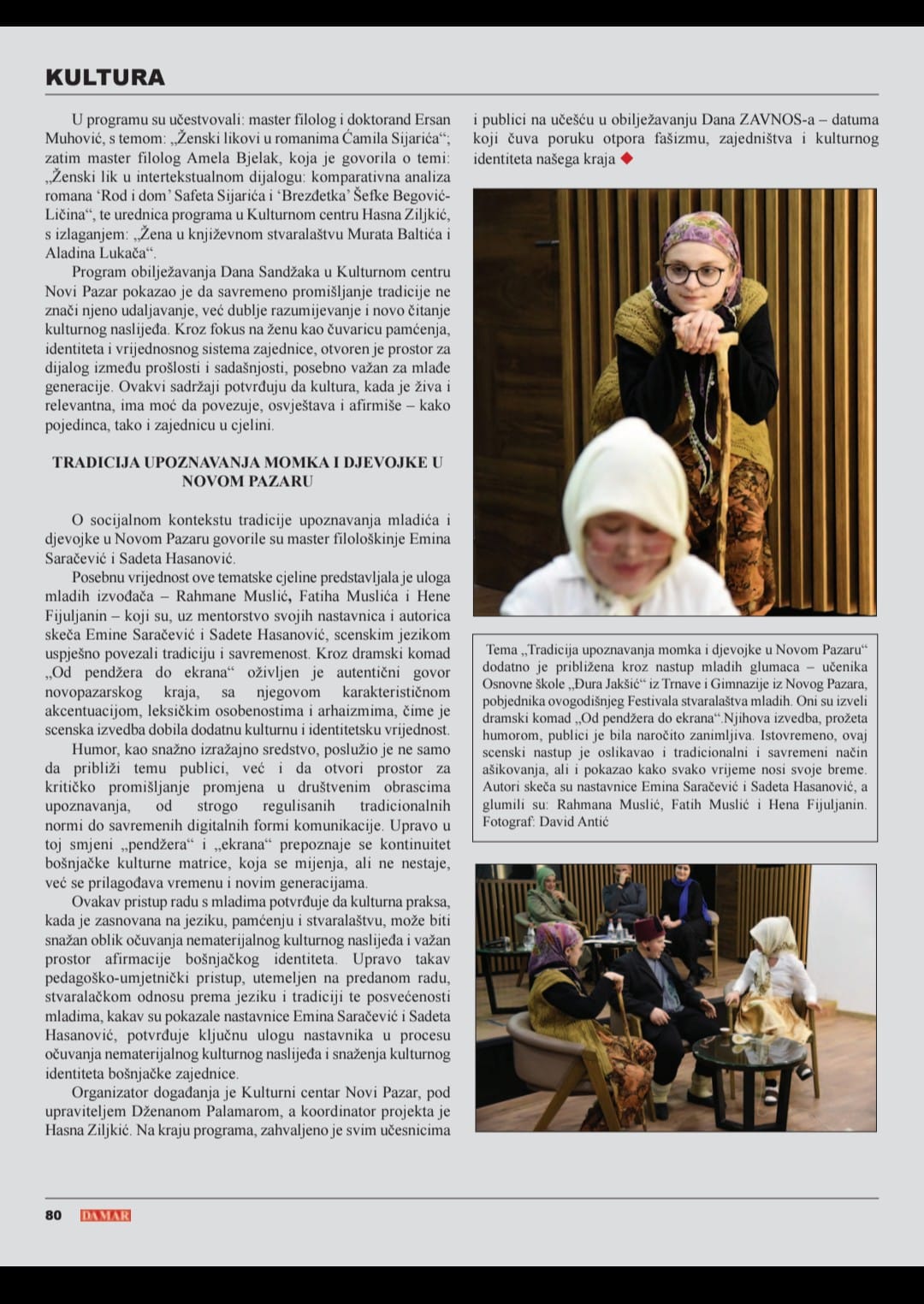 KULTURA

U programu su učestvovali: master filolog i doktorand Ersan Muhović, s temom: „Ženski likovi u romanima Ćamila Sijarića“; zatim master filolog Amela Bjelak, koja je govorila o temi: „Ženski lik u intertekstualnom dijalogu: komparativna analiza romana ‘Rod i dom’ Safeta Sijarića i ‘Brezđetka’ Šefke Begović-Ličina“, te urednica programa u Kulturnom centru Hasna Ziljkić, s izlaganjem: „Žena u književnom stvaralaštvu Murata Baltića i Aladina Lukača“.

Program obilježavanja Dana Sandžaka u Kulturnom centru Novi Pazar pokazao je da savremeno promišljanje tradicije ne znači njeno udaljavanje, već dublje razumijevanje i novo čitanje kulturnog naslijeđa. Kroz fokus na ženu kao čuvaricu pamćenja, identiteta i vrijednosnog sistema zajednice, otvoren je prostor za dijalog između prošlosti i sadašnjosti, posebno važan za mlađe generacije. Ovakvi sadržaji potvrđuju da kultura, kada je živa i relevantna, ima moć da povezuje, osvještava i afirmiše – kako pojedinca, tako i zajednicu u cjelini.

TRADICIJA UPOZNAVANJA MOMKA I DJEVOJKE U NOVOM PAZARU

O socijalnom kontekstu tradicije upoznavanja mladića i djevojke u Novom Pazaru govorile su master filološkinje Emina Saračević i Sadeta Hasanović.

Posebnu vrijednost ove tematske cjeline predstavljala je uloga mladih izvođača – Rahmane Muslić, Fatiha Muslića i Hene Fijuljanin – koji su, uz mentorstvo svojih nastavnica i autorica skeča Emine Saračević i Sadete Hasanović, scenskim jezikom uspješno povezali tradiciju i savremenost. Kroz dramski komad „Od pendžera do ekrana“ oživljen je autentični govor novopazarskog kraja, sa njegovom karakterističnom akcentuacijom, leksičkim osobenostima i arhaizmima, čime je scenska izvedba dobila dodatnu kulturnu i identitetsku vrijednost.

Humor, kao snažno izražajno sredstvo, poslužio je ne samo da približi temu publici, već i da otvori prostor za kritičko promišljanje promjena u društvenim obrascima upoznavanja, od strogo regulisanih tradicionalnih normi do savremenih digitalnih formi komunikacije. Upravo u toj smjeni „pendžera“ i „ekrana“ prepoznaje se kontinuitet bošnjačke kulturne matrice, koja se mijenja, ali ne nestaje, već se prilagođava vremenu i novim generacijama.

Ovakav pristup radu s mladima potvrđuje da kulturna praksa, kada je zasnovana na jeziku, pamćenju i stvaralaštvu, može biti snažan oblik očuvanja nematerijalnog kulturnog naslijeđa i važan prostor afirmacije bošnjačkog identiteta. Upravo takav pedagoško-umjetnički pristup, utemeljen na predanom radu, stvaralačkom odnosu prema jeziku i tradiciji te posvećenosti mladima, kakav su pokazale nastavnice Emina Saračević i Sadeta Hasanović, potvrđuje ključnu ulogu nastavnika u procesu očuvanja nematerijalnog kulturnog naslijeđa i snaženja kulturnog identiteta bošnjačke zajednice.

Organizator događanja je Kulturni centar Novi Pazar, pod upraviteljem Dženanom Palamarom, a koordinator projekta je Hasna Ziljkić. Na kraju programa, zahvaljeno je svim učesnicima i publici na učešću u obilježavanju Dana ZAVNOS-a – datuma koji čuva poruku otpora fašizmu, zajedništva i kulturnog identiteta našega kraja ◆

Tema „Tradicija upoznavanja momka i djevojke u Novom Pazaru“ dodatno je približena kroz nastup mladih glumaca – učenika Osnovne škole „Đura Jakšić“ iz Trnave i Gimnazije iz Novog Pazara, pobjednika ovogodišnjeg Festivala stvaralaštva mladih. Oni su izveli dramski komad „Od pendžera do ekrana“.Njihova izvedba, prožeta humorom, publici je bila naročito zanimljiva. Istovremeno, ovaj scenski nastup je oslikavao i tradicionalni i savremeni način ašikovanja, ali i pokazao kako svako vrijeme nosi svoje breme. Autori skeča su nastavnice Emina Saračević i Sadeta Hasanović, a glumili su: Rahmana Muslić, Fatih Muslić i Hena Fijuljanin. Fotograf: David Antić

80 DAMAR